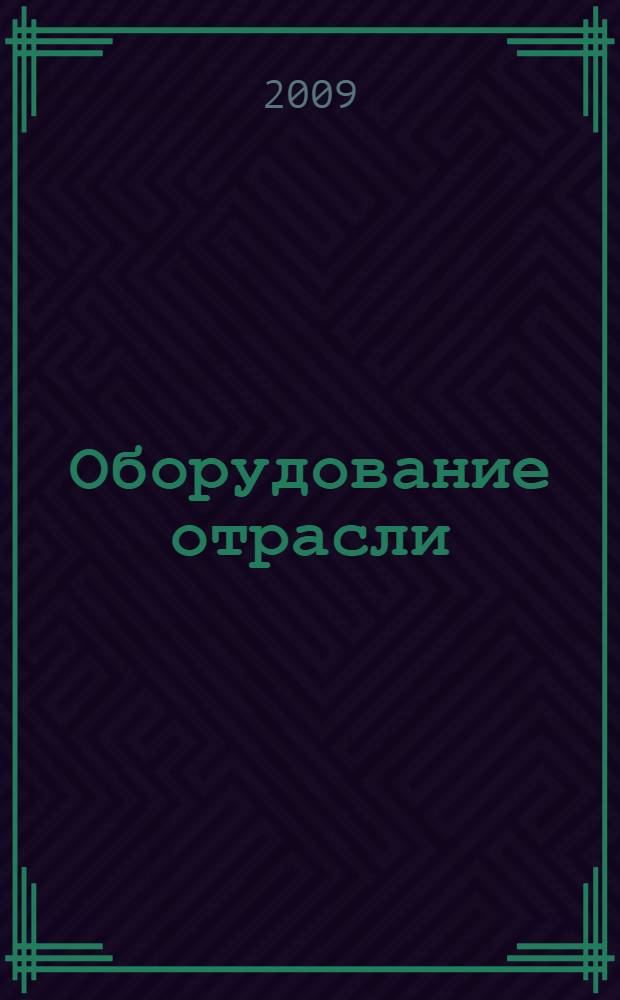 2009

Оборудование отрасли